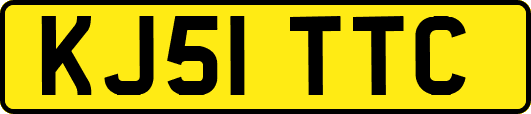 KJ51 TTC